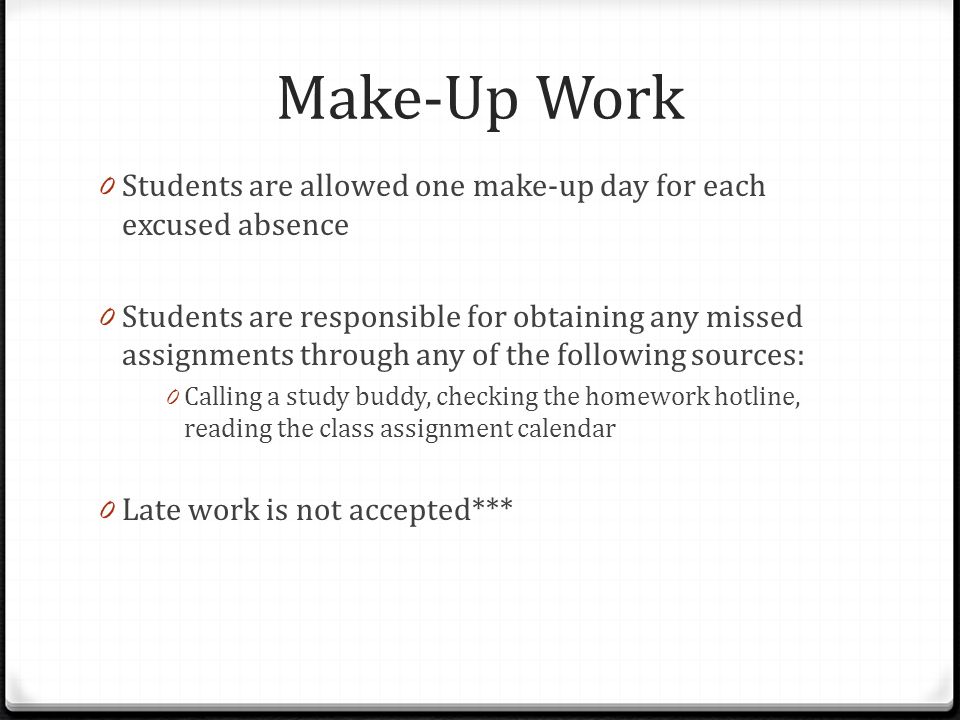 Make-Up Work

0 Students are allowed one make-up day for each excused absence

0 Students are responsible for obtaining any missed assignments through any of the following sources:

0 Calling a study buddy, checking the homework hotline, reading the class assignment calendar

0 Late work is not accepted***